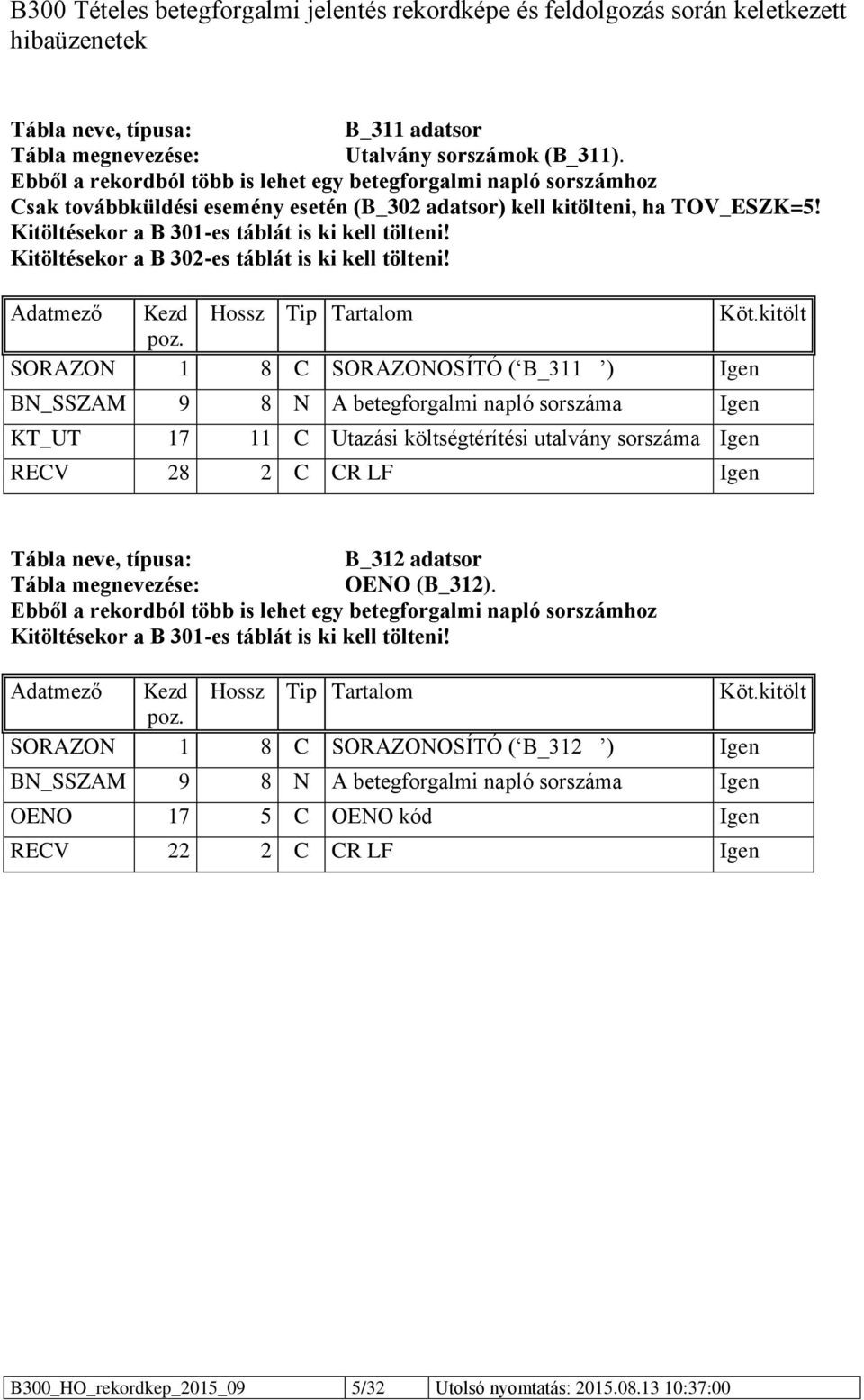 B300 Tételes betegforgalmi jelentés rekordképe és feldolgozás során keletkezett hibaüzenetek

Tábla neve, típusa: B_311 adatsor
Tábla megnevezése: Utalvány sorszámok (B_311).
Ebből a rekordból több is lehet egy betegforgalmi napló sorszámhoz
Csak továbbküldési esemény esetén (B_302 adatsor) kell kitölteni, ha TOV_ESZK=5!
Kitöltésekor a B 301-es táblát is ki kell tölteni!
Kitöltésekor a B 302-es táblát is ki kell tölteni!

| Adatmező | Kezd poz. | Hossz | Tip | Tartalom | Köt.kitölt |
|---|---|---|---|---|---|
| SORAZON | 1 | 8 | C | SORAZONOSÍTÓ (‘B_311 ’) | Igen |
| BN_SSZAM | 9 | 8 | N | A betegforgalmi napló sorszáma | Igen |
| KT_UT | 17 | 11 | C | Utazási költségtérítési utalvány sorszáma | Igen |
| RECV | 28 | 2 | C | CR LF | Igen |

Tábla neve, típusa: B_312 adatsor
Tábla megnevezése: OENO (B_312).
Ebből a rekordból több is lehet egy betegforgalmi napló sorszámhoz
Kitöltésekor a B 301-es táblát is ki kell tölteni!

| Adatmező | Kezd poz. | Hossz | Tip | Tartalom | Köt.kitölt |
|---|---|---|---|---|---|
| SORAZON | 1 | 8 | C | SORAZONOSÍTÓ (‘B_312 ’) | Igen |
| BN_SSZAM | 9 | 8 | N | A betegforgalmi napló sorszáma | Igen |
| OENO | 17 | 5 | C | OENO kód | Igen |
| RECV | 22 | 2 | C | CR LF | Igen |

| B300_HO_rekordkep_2015_09 | 5/32 | Utolsó nyomtatás: 2015.08.13 10:37:00 |
|---|---|---|